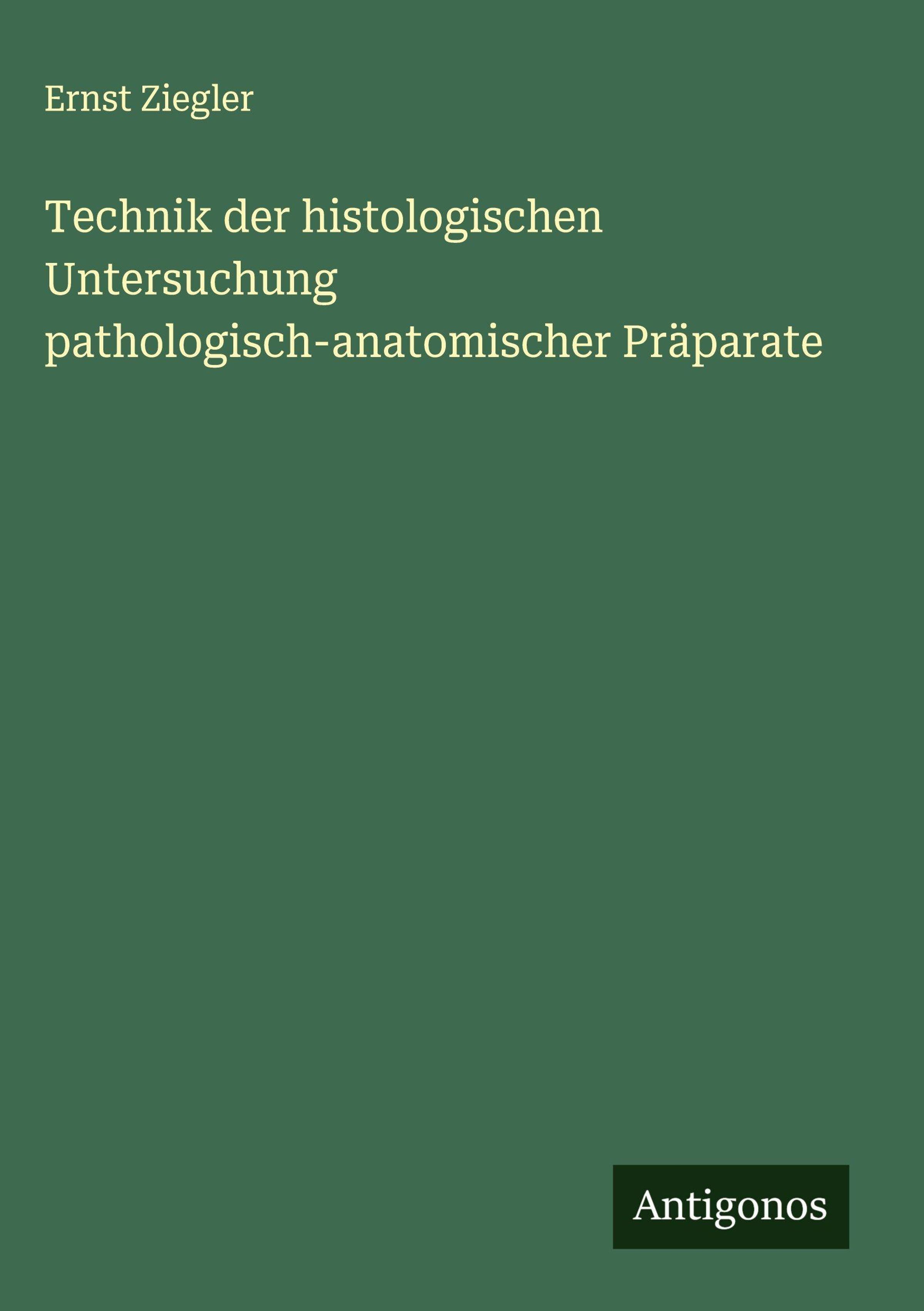 Ernst Ziegler

Technik der histologischen Untersuchung pathologisch-anatomischer Präparate

Antigonos